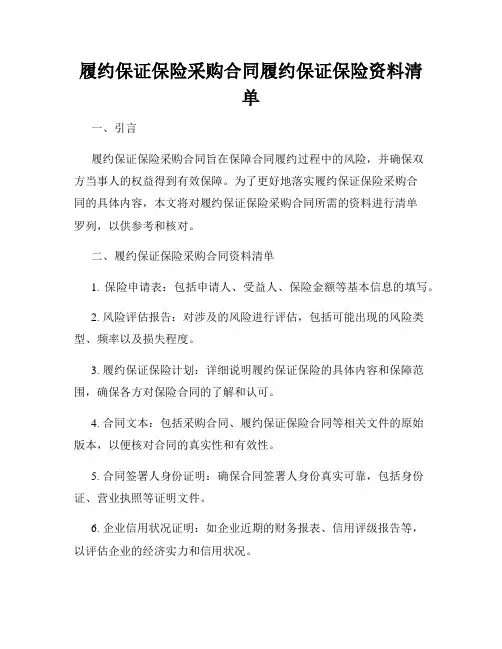 履约保证保险采购合同履约保证保险资料清单

一、引言

履约保证保险采购合同旨在保障合同履约过程中的风险，并确保双方当事人的权益得到有效保障。为了更好地落实履约保证保险采购合同的具体内容，本文将对履约保证保险采购合同所需的资料进行清单罗列，以供参考和核对。

二、履约保证保险采购合同资料清单

1. 保险申请表：包括申请人、受益人、保险金额等基本信息的填写。

2. 风险评估报告：对涉及的风险进行评估，包括可能出现的风险类型、频率以及损失程度。

3. 履约保证保险计划：详细说明履约保证保险的具体内容和保障范围，确保各方对保险合同的了解和认可。

4. 合同文本：包括采购合同、履约保证保险合同等相关文件的原始版本，以便核对合同的真实性和有效性。

5. 合同签署人身份证明：确保合同签署人身份真实可靠，包括身份证、营业执照等证明文件。

6. 企业信用状况证明：如企业近期的财务报表、信用评级报告等，以评估企业的经济实力和信用状况。